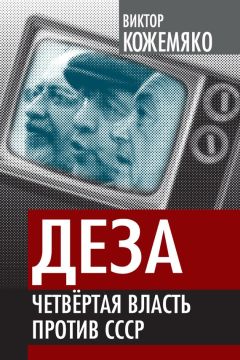 ВИКТОР
КОЖЕМЯКО

ДЕЗА

ЧЕТВЁРТАЯ ВЛАСТЬ
ПРОТИВ СССР